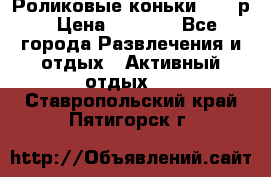 Роликовые коньки р Цена Все города Развлечения и отдых Активный отдых

Ставропольский край Пятигорск г

http://Объявлений.сайт